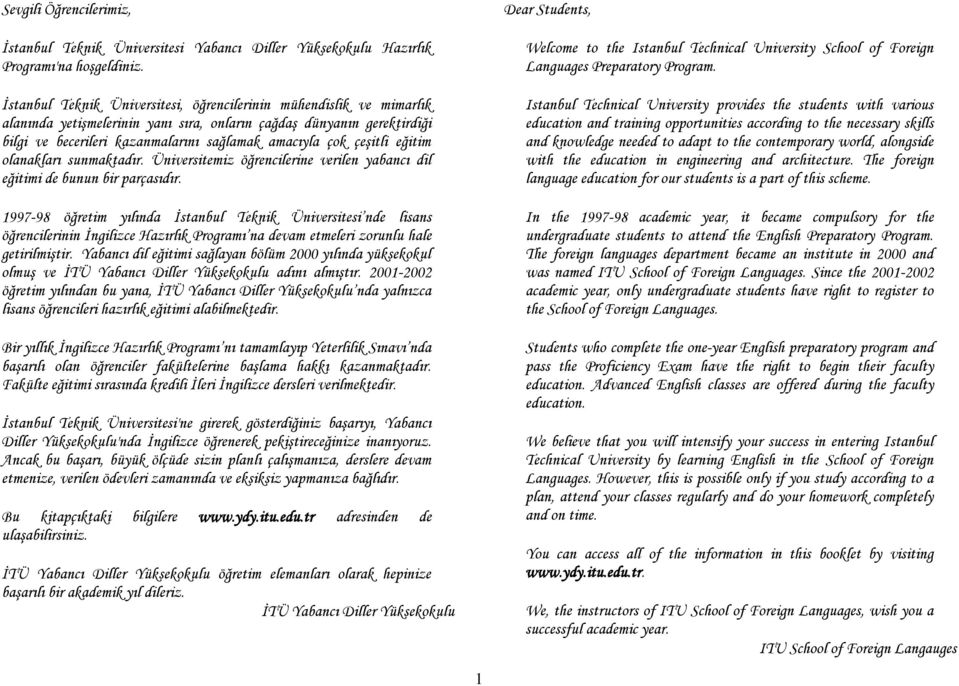 Sevgili Öğrencilerimiz,

İstanbul Teknik Üniversitesi Yabancı Diller Yüksekokulu Hazırlık Programı'na hoşgeldiniz.

İstanbul Teknik Üniversitesi, öğrencilerinin mühendislik ve mimarlık alanında yetişmelerinin yanı sıra, onların çağdaş dünyanın gerektirdiği bilgi ve becerileri kazanmalarını sağlamak amacıyla çok çeşitli eğitim olanakları sunmaktadır. Üniversitemiz öğrencilerine verilen yabancı dil eğitimi de bunun bir parçasıdır.

1997-98 öğretim yılında İstanbul Teknik Üniversitesi'nde lisans öğrencilerinin İngilizce Hazırlık Programı'na devam etmeleri zorunlu hale getirilmiştir. Yabancı dil eğitimi sağlayan bölüm 2000 yılında yüksekokul olmuş ve İTÜ Yabancı Diller Yüksekokulu adını almıştır. 2001-2002 öğretim yılından bu yana, İTÜ Yabancı Diller Yüksekokulu'nda yalnızca lisans öğrencileri hazırlık eğitimi alabilmektedir.

Bir yıllık İngilizce Hazırlık Programı'nı tamamlayıp Yeterlilik Sınavı'nda başarılı olan öğrenciler fakültelerine başlama hakkı kazanmaktadır. Fakülte eğitimi sırasında kredili İleri İngilizce dersleri verilmektedir.

İstanbul Teknik Üniversitesi'ne girerek gösterdiğiniz başarıyı, Yabancı Diller Yüksekokulu'nda İngilizce öğrenerek pekiştireceğinize inanıyoruz. Ancak bu başarı, büyük ölçüde sizin planlı çalışmanıza, derslere devam etmenize, verilen ödevleri zamanında ve eksiksiz yapmanıza bağlıdır.

Bu kitapçıktaki bilgilere www.ydy.itu.edu.tr adresinden de ulaşabilirsiniz.

İTÜ Yabancı Diller Yüksekokulu öğretim elemanları olarak hepinize başarılı bir akademik yıl dileriz.

İTÜ Yabancı Diller Yüksekokulu

Dear Students,

Welcome to the Istanbul Technical University School of Foreign Languages Preparatory Program.

Istanbul Technical University provides the students with various education and training opportunities according to the necessary skills and knowledge needed to adapt to the contemporary world, alongside with the education in engineering and architecture. The foreign language education for our students is a part of this scheme.

In the 1997-98 academic year, it became compulsory for the undergraduate students to attend the English Preparatory Program. The foreign languages department became an institute in 2000 and was named ITU School of Foreign Languages. Since the 2001-2002 academic year, only undergraduate students have right to register to the School of Foreign Languages.

Students who complete the one-year English preparatory program and pass the Proficiency Exam have the right to begin their faculty education. Advanced English classes are offered during the faculty education.

We believe that you will intensify your success in entering Istanbul Technical University by learning English in the School of Foreign Languages. However, this is possible only if you study according to a plan, attend your classes regularly and do your homework completely and on time.

You can access all of the information in this booklet by visiting www.ydy.itu.edu.tr.

We, the instructors of ITU School of Foreign Languages, wish you a successful academic year.

ITU School of Foreign Langauges

1